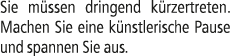 Sie müssen dringend kürzertreten. Machen Sie eine künstlerische Pause und spannen Sie aus.